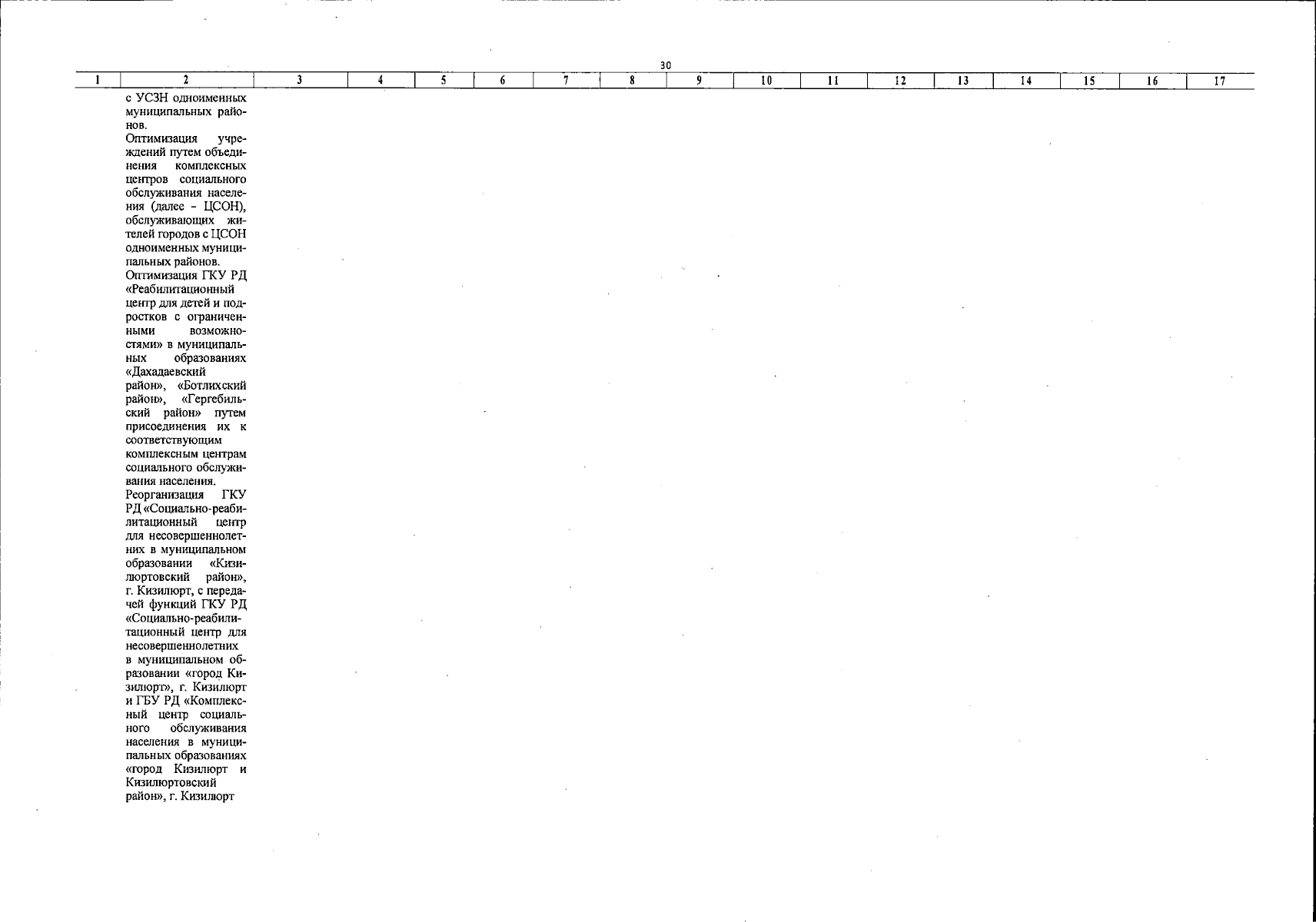 30

| 1 | 2 | 3 | 4 | 5 | 6 | 7 | 8 | 9 | 10 | 11 | 12 | 13 | 14 | 15 | 16 | 17 |
|---|---|---|---|---|---|---|---|---|---|---|---|---|---|---|---|---|
|  | с УСЗН одноименных муниципальных районов. Оптимизация учреждений путем объединения комплексных центров социального обслуживания населения (далее - ЦСОН), обслуживающих жителей городов с ЦСОН одноименных муниципальных районов. Оптимизация ГКУ РД «Реабилитационный центр для детей и подростков с ограниченными возможностями» в муниципальных образованиях «Дахадаевский район», «Ботлихский район», «Гергебильский район» путем присоединения их к соответствующим комплексным центрам социального обслуживания населения. Реорганизация ГКУ РД «Социально-реабилитационный центр для несовершеннолетних в муниципальном образовании «Кизилюртовский район», г. Кизилюрт, с передачей функций ГКУ РД «Социально-реабилитационный центр для несовершеннолетних в муниципальном образовании «город Кизилюрт», г. Кизилюрт и ГБУ РД «Комплексный центр социального обслуживания населения в муниципальных образованиях «город Кизилюрт и Кизилюртовский район», г. Кизилюрт |  |  |  |  |  |  |  |  |  |  |  |  |  |  |  |